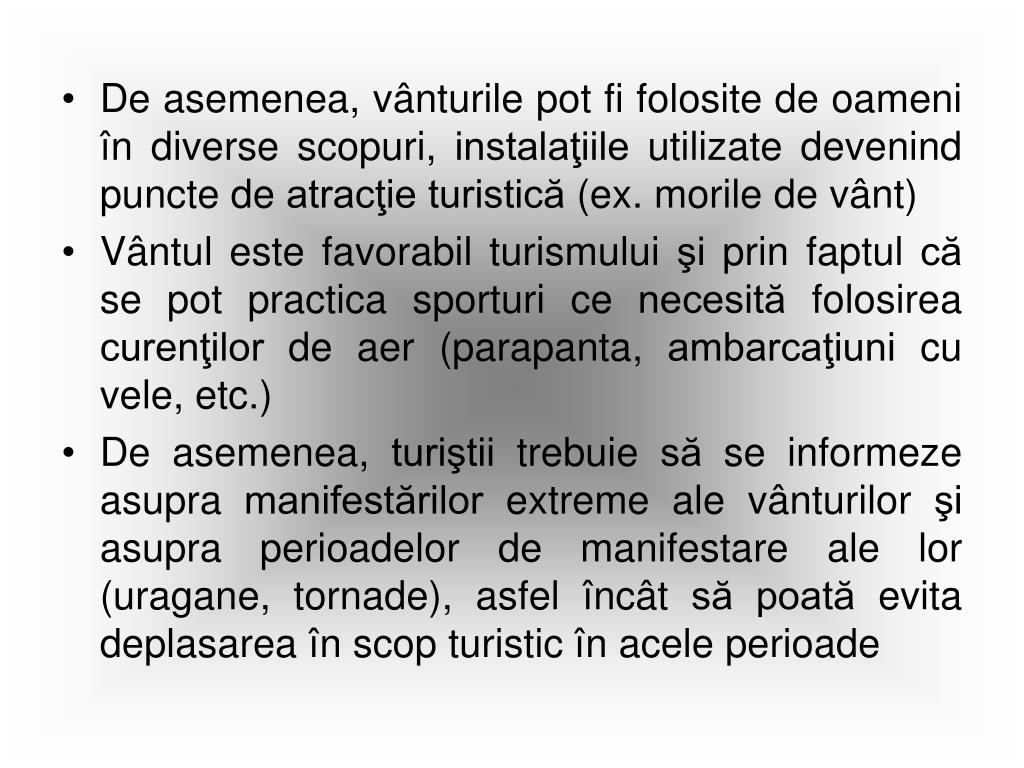 • De asemenea, vânturile pot fi folosite de oameni în diverse scopuri, instalaţiile utilizate devenind puncte de atracţie turistică (ex. morile de vânt)
• Vântul este favorabil turismului şi prin faptul că se pot practica sporturi ce necesită folosirea curenţilor de aer (parapanta, ambarcaţiuni cu vele, etc.)
• De asemenea, turiştii trebuie să se informeze asupra manifestărilor extreme ale vânturilor şi asupra perioadelor de manifestare ale lor (uragane, tornade), asfel încât să poată evita deplasarea în scop turistic în acele perioade